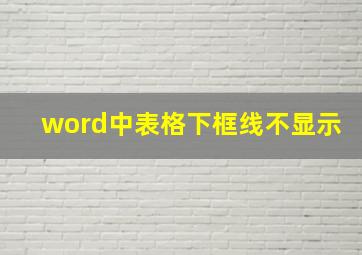 word中表格下框线不显示